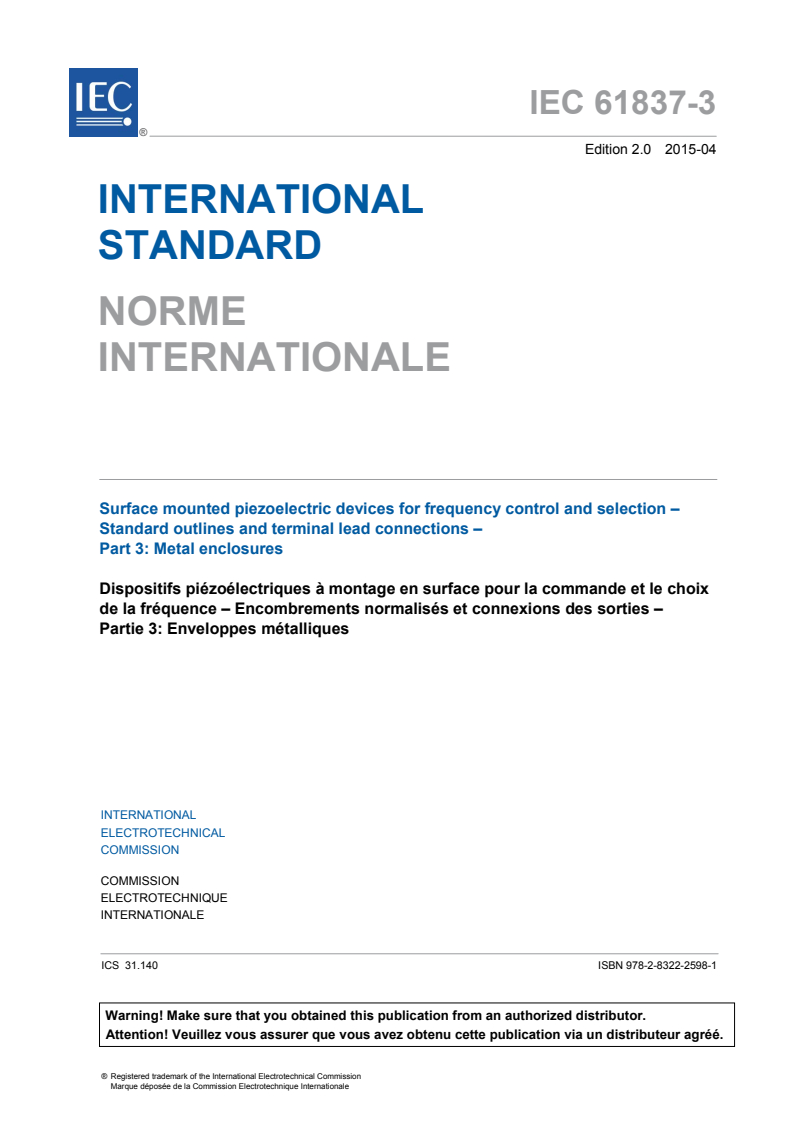 IEC ®

IEC 61837-3

Edition 2.0 2015-04

INTERNATIONAL STANDARD

NORME INTERNATIONALE

Surface mounted piezoelectric devices for frequency control and selection – Standard outlines and terminal lead connections – Part 3: Metal enclosures

Dispositifs piézoélectriques à montage en surface pour la commande et le choix de la fréquence – Encombrements normalisés et connexions des sorties – Partie 3: Enveloppes métalliques

INTERNATIONAL ELECTROTECHNICAL COMMISSION

COMMISSION ELECTROTECHNIQUE INTERNATIONALE

ICS 31.140

ISBN 978-2-8322-2598-1

Warning! Make sure that you obtained this publication from an authorized distributor.
Attention! Veuillez vous assurer que vous avez obtenu cette publication via un distributeur agréé.

® Registered trademark of the International Electrotechnical Commission
Marque déposée de la Commission Electrotechnique Internationale